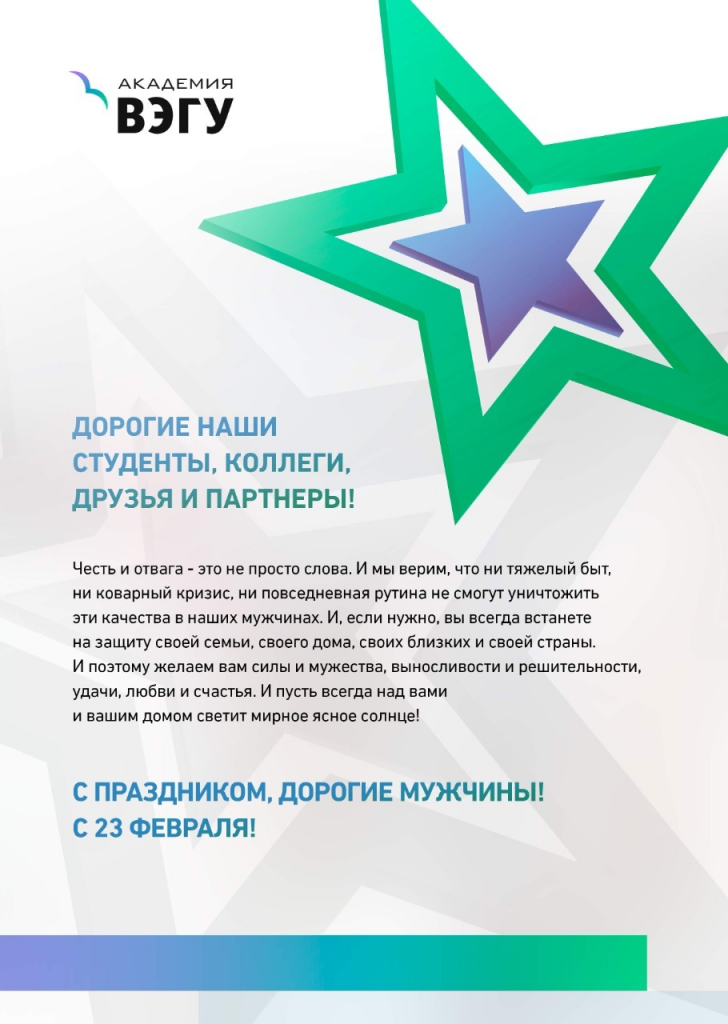 АКАДЕМИЯ
ВЭГУ

ДОРОГИЕ НАШИ СТУДЕНТЫ, КОЛЛЕГИ, ДРУЗЬЯ И ПАРТНЕРЫ!

Честь и отвага - это не просто слова. И мы верим, что ни тяжелый быт, ни коварный кризис, ни повседневная рутина не смогут уничтожить эти качества в наших мужчинах. И, если нужно, вы всегда встанете на защиту своей семьи, своего дома, своих близких и своей страны. И поэтому желаем вам силы и мужества, выносливости и решительности, удачи, любви и счастья. И пусть всегда над вами и вашим домом светит мирное ясное солнце!

С ПРАЗДНИКОМ, ДОРОГИЕ МУЖЧИНЫ!
С 23 ФЕВРАЛЯ!